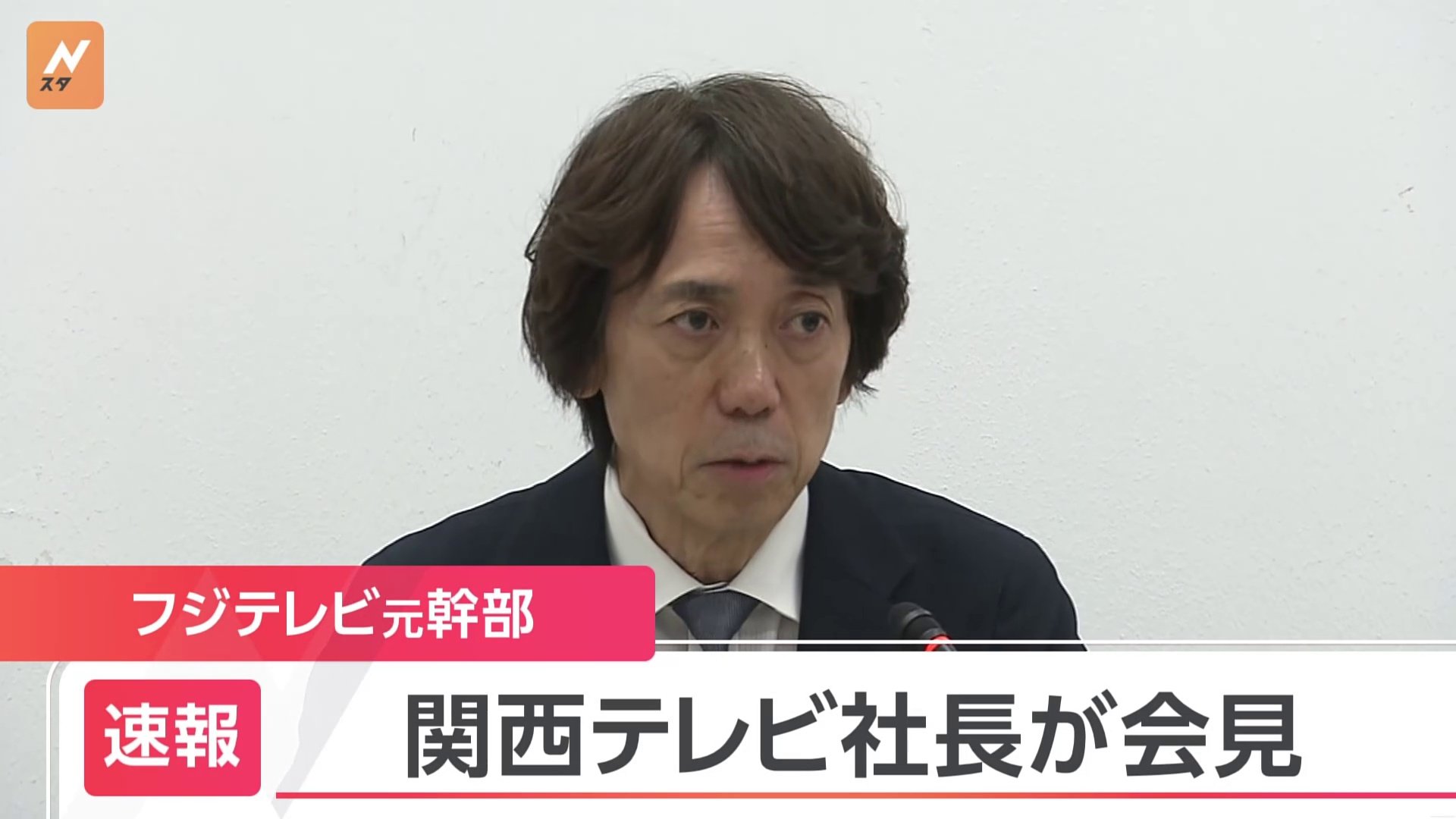 N
スタ

フジテレビ元幹部

速報

関西テレビ社長が会見